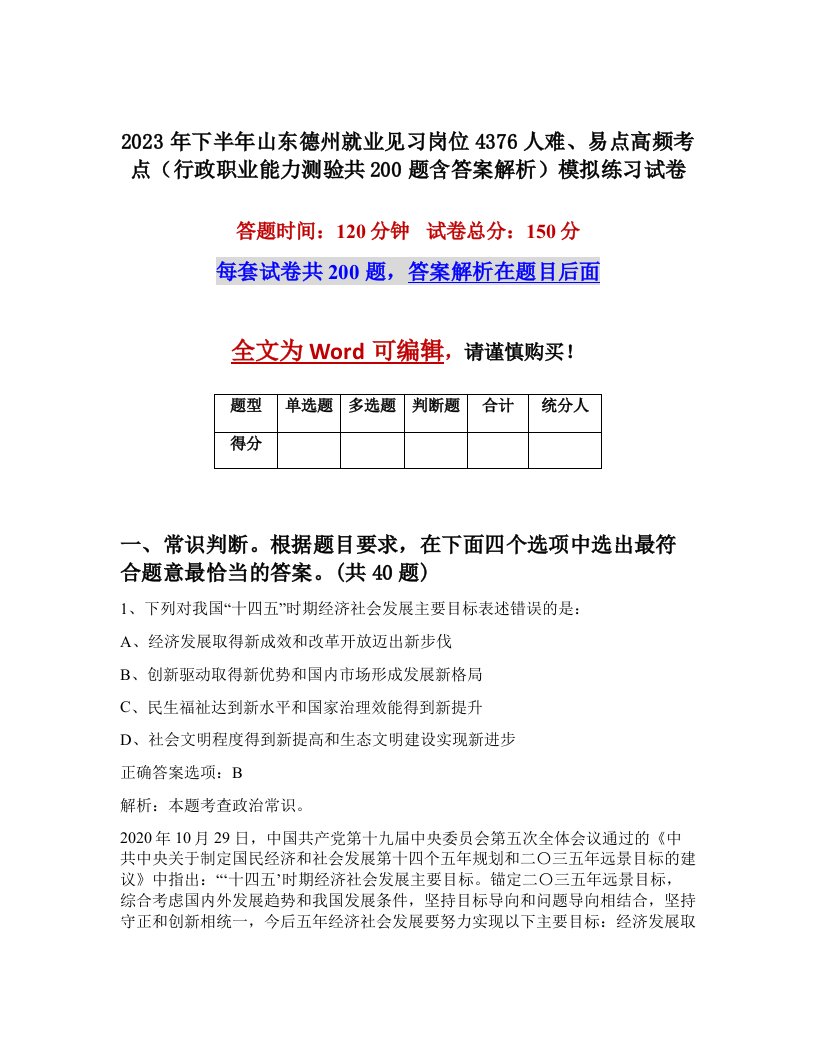 2023年下半年山东德州就业见习岗位4376人难、易点高频考点（行政职业能力测验共200题含答案解析）模拟练习试卷

答题时间：120分钟　试卷总分：150分

每套试卷共200题，答案解析在题目后面

全文为Word可编辑，请谨慎购买！

| 题型 | 单选题 | 多选题 | 判断题 | 合计 | 统分人 |
|---|---|---|---|---|---|
| 得分 | | | | | |

一、常识判断。根据题目要求，在下面四个选项中选出最符合题意最恰当的答案。(共40题)

1、下列对我国“十四五”时期经济社会发展主要目标表述错误的是：

A、经济发展取得新成效和改革开放迈出新步伐

B、创新驱动取得新优势和国内市场形成发展新格局

C、民生福祉达到新水平和国家治理效能得到新提升

D、社会文明程度得到新提高和生态文明建设实现新进步

正确答案选项：B

解析：本题考查政治常识。

2020年10月29日，中国共产党第十九届中央委员会第五次全体会议通过的《中共中央关于制定国民经济和社会发展第十四个五年规划和二〇三五年远景目标的建议》中指出：“‘十四五’时期经济社会发展主要目标。锚定二〇三五年远景目标，综合考虑国内外发展趋势和我国发展条件，坚持目标导向和问题导向相结合，坚持守正和创新相统一，今后五年经济社会发展要努力实现以下主要目标：经济发展取